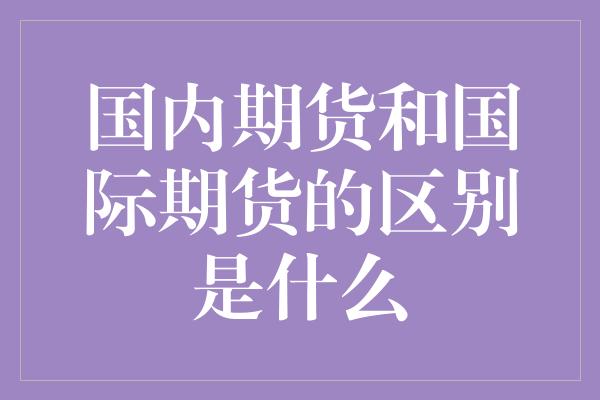 国内期货和国际期货的区别是什么